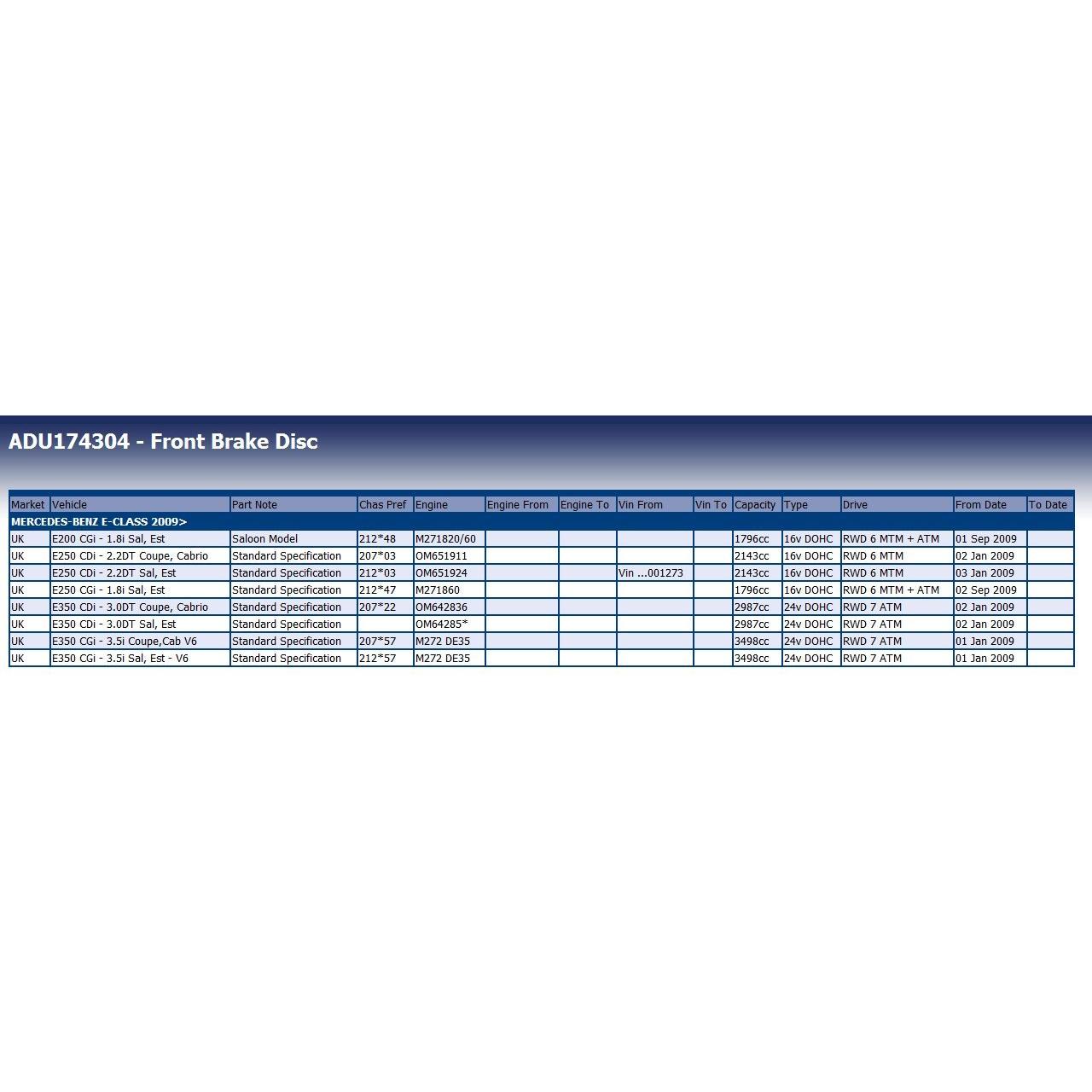 ADU174304 - Front Brake Disc

| Market | Vehicle | Part Note | Chas Pref | Engine | Engine From | Engine To | Vin From | Vin To | Capacity | Type | Drive | From Date | To Date |
|---|---|---|---|---|---|---|---|---|---|---|---|---|---|
| MERCEDES-BENZ E-CLASS 2009> | | | | | | | | | | | | | |
| UK | E200 CGi - 1.8i Sal, Est | Saloon Model | 212*48 | M271820/60 | | | | | 1796cc | 16v DOHC | RWD 6 MTM + ATM | 01 Sep 2009 | |
| UK | E250 CDi - 2.2DT Coupe, Cabrio | Standard Specification | 207*03 | OM651911 | | | | | 2143cc | 16v DOHC | RWD 6 MTM | 02 Jan 2009 | |
| UK | E250 CDi - 2.2DT Sal, Est | Standard Specification | 212*03 | OM651924 | | | Vin ...001273 | | 2143cc | 16v DOHC | RWD 6 MTM | 03 Jan 2009 | |
| UK | E250 CGi - 1.8i Sal, Est | Standard Specification | 212*47 | M271860 | | | | | 1796cc | 16v DOHC | RWD 6 MTM + ATM | 02 Sep 2009 | |
| UK | E350 CDi - 3.0DT Coupe, Cabrio | Standard Specification | 207*22 | OM642836 | | | | | 2987cc | 24v DOHC | RWD 7 ATM | 02 Jan 2009 | |
| UK | E350 CDi - 3.0DT Sal, Est | Standard Specification | | OM64285* | | | | | 2987cc | 24v DOHC | RWD 7 ATM | 02 Jan 2009 | |
| UK | E350 CGi - 3.5i Coupe,Cab V6 | Standard Specification | 207*57 | M272 DE35 | | | | | 3498cc | 24v DOHC | RWD 7 ATM | 01 Jan 2009 | |
| UK | E350 CGi - 3.5i Sal, Est - V6 | Standard Specification | 212*57 | M272 DE35 | | | | | 3498cc | 24v DOHC | RWD 7 ATM | 01 Jan 2009 | |